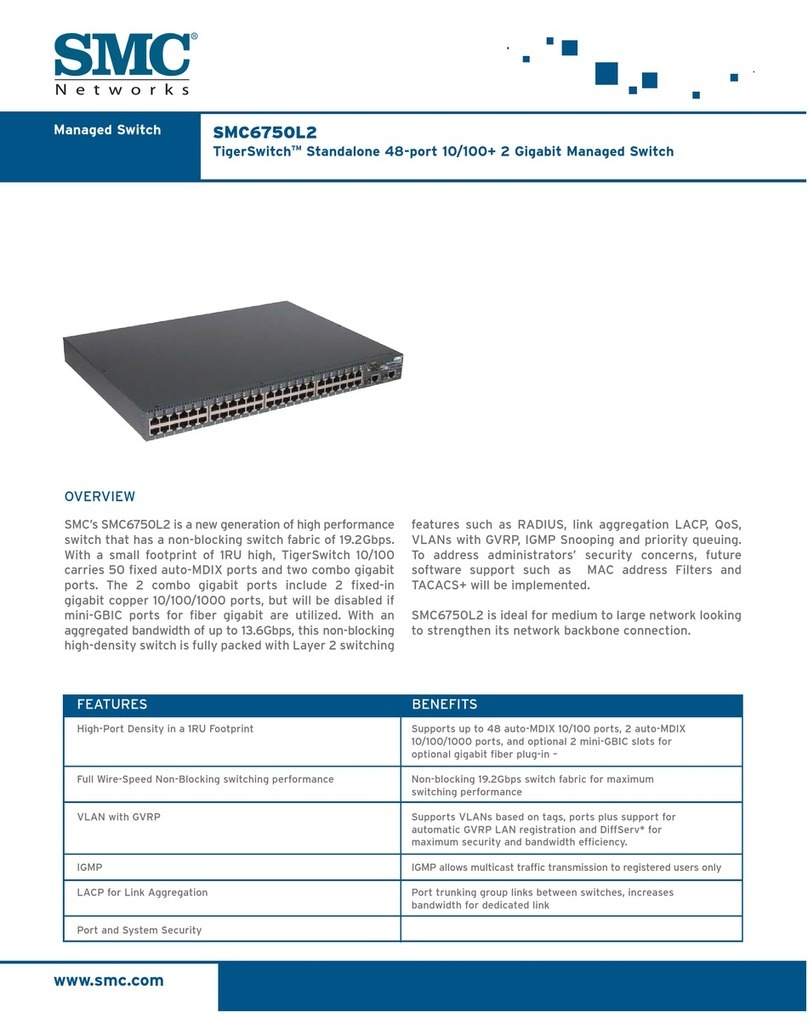 SMC®
Networks

Managed Switch

SMC6750L2
TigerSwitch™ Standalone 48-port 10/100+ 2 Gigabit Managed Switch

OVERVIEW

SMC's SMC6750L2 is a new generation of high performance switch that has a non-blocking switch fabric of 19.2Gbps. With a small footprint of 1RU high, TigerSwitch 10/100 carries 50 fixed auto-MDIX ports and two combo gigabit ports. The 2 combo gigabit ports include 2 fixed-in gigabit copper 10/100/1000 ports, but will be disabled if mini-GBIC ports for fiber gigabit are utilized. With an aggregated bandwidth of up to 13.6Gbps, this non-blocking high-density switch is fully packed with Layer 2 switching features such as RADIUS, link aggregation LACP, QoS, VLANs with GVRP, IGMP Snooping and priority queuing. To address administrators' security concerns, future software support such as MAC address Filters and TACACS+ will be implemented.

SMC6750L2 is ideal for medium to large network looking to strengthen its network backbone connection.

| FEATURES | BENEFITS |
|---|---|
| High-Port Density in a 1RU Footprint | Supports up to 48 auto-MDIX 10/100 ports, 2 auto-MDIX 10/100/1000 ports, and optional 2 mini-GBIC slots for optional gigabit fiber plug-in – |
| Full Wire-Speed Non-Blocking switching performance | Non-blocking 19.2Gbps switch fabric for maximum switching performance |
| VLAN with GVRP | Supports VLANs based on tags, ports plus support for automatic GVRP LAN registration and DiffServ* for maximum security and bandwidth efficiency. |
| IGMP | IGMP allows multicast traffic transmission to registered users only |
| LACP for Link Aggregation | Port trunking group links between switches, increases bandwidth for dedicated link |
| Port and System Security | |

www.smc.com